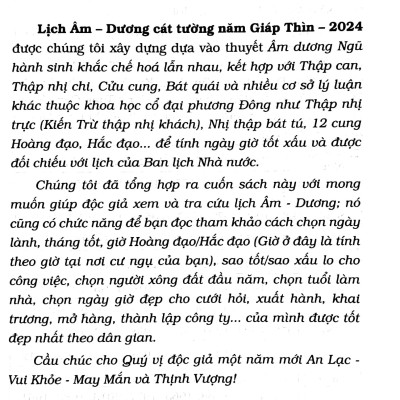 Lịch Âm – Dương cát tường năm Giáp Thìn – 2024 được chúng tôi xây dựng dựa vào thuyết Âm dương Ngũ hành sinh khắc chế hoá lẫn nhau, kết hợp với Thập can, Thập nhị chi, Cửu cung, Bát quái và nhiều cơ sở lý luận khác thuộc khoa học cổ đại phương Đông như Thập nhị trực (Kiến Trừ thập nhị khách), Nhị thập bát tú, 12 cung Hoàng đạo, Hắc đạo... để tính ngày giờ tốt xấu và được đối chiếu với lịch của Ban lịch Nhà nước.

Chúng tôi đã tổng hợp ra cuốn sách này với mong muốn giúp độc giả xem và tra cứu lịch Âm - Dương; nó cũng có chức năng để bạn đọc tham khảo cách chọn ngày lành, tháng tốt, giờ Hoàng đạo/Hắc đạo (Giờ ở đây là tính theo giờ tại nơi cư ngụ của bạn), sao tốt/sao xấu lo cho công việc, chọn người xông đất đầu năm, chọn tuổi làm nhà, chọn ngày giờ đẹp cho cưới hỏi, xuất hành, khai trương, mở hàng, thành lập công ty... của mình được tốt đẹp nhất theo dân gian.

Cầu chúc cho Quý vị độc giả một năm mới An Lạc - Vui Khỏe - May Mắn và Thịnh Vượng!